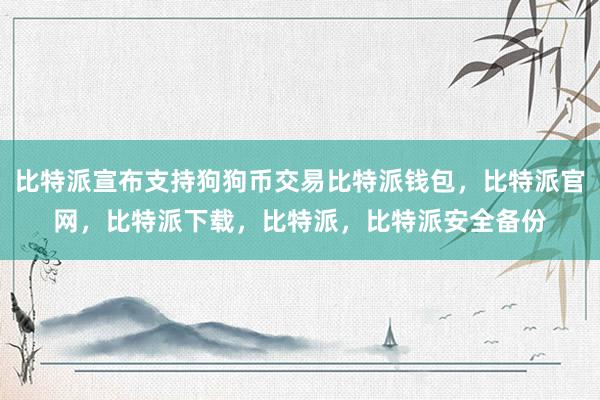 比特派宣布支持狗狗币交易比特派钱包，比特派官网，比特派下载，比特派，比特派安全备份